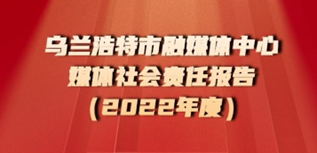 乌兰浩特市融媒体中心
媒体社会责任报告
（2022年度）